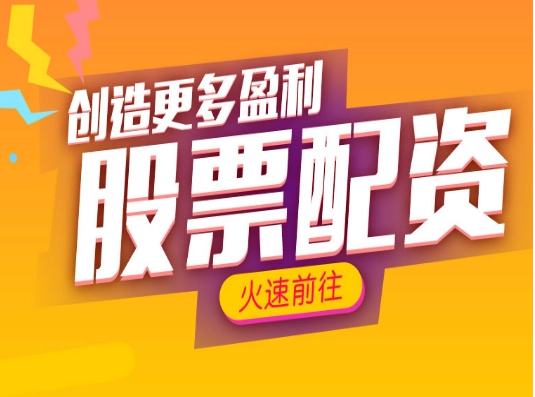 创造更多盈利
股票配资
火速前往